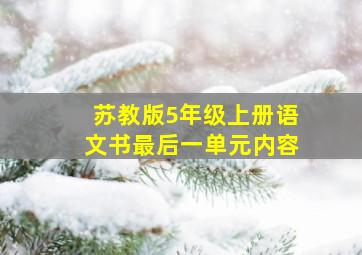 苏教版5年级上册语文书最后一单元内容